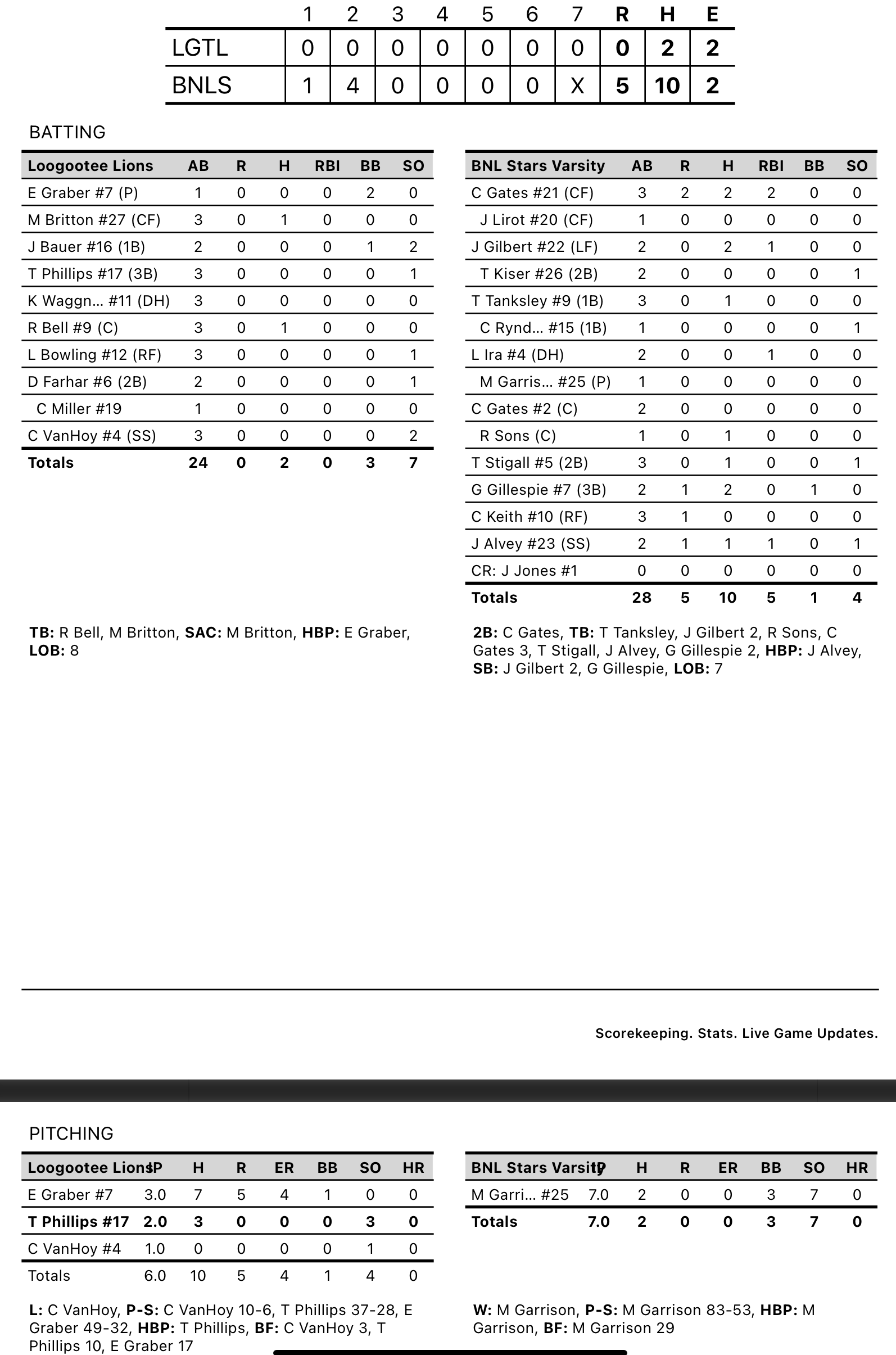 |  | 1 | 2 | 3 | 4 | 5 | 6 | 7 | R | H | E |
|---|---|---|---|---|---|---|---|---|---|---|
| LGTL | 0 | 0 | 0 | 0 | 0 | 0 | 0 | 0 | 2 | 2 |
| BNLS | 1 | 4 | 0 | 0 | 0 | 0 | X | 5 | 10 | 2 |

BATTING

| Loogootee Lions | AB | R | H | RBI | BB | SO |
|---|---|---|---|---|---|---|
| E Graber #7 (P) | 1 | 0 | 0 | 0 | 2 | 0 |
| M Britton #27 (CF) | 3 | 0 | 1 | 0 | 0 | 0 |
| J Bauer #16 (1B) | 2 | 0 | 0 | 0 | 1 | 2 |
| T Phillips #17 (3B) | 3 | 0 | 0 | 0 | 0 | 1 |
| K Waggn... #11 (DH) | 3 | 0 | 0 | 0 | 0 | 0 |
| R Bell #9 (C) | 3 | 0 | 1 | 0 | 0 | 0 |
| L Bowling #12 (RF) | 3 | 0 | 0 | 0 | 0 | 1 |
| D Farhar #6 (2B) | 2 | 0 | 0 | 0 | 0 | 1 |
| C Miller #19 | 1 | 0 | 0 | 0 | 0 | 0 |
| C VanHoy #4 (SS) | 3 | 0 | 0 | 0 | 0 | 2 |
| Totals | 24 | 0 | 2 | 0 | 3 | 7 |

TB: R Bell, M Britton, SAC: M Britton, HBP: E Graber, LOB: 8

| BNL Stars Varsity | AB | R | H | RBI | BB | SO |
|---|---|---|---|---|---|---|
| C Gates #21 (CF) | 3 | 2 | 2 | 2 | 0 | 0 |
| J Lirot #20 (CF) | 1 | 0 | 0 | 0 | 0 | 0 |
| J Gilbert #22 (LF) | 2 | 0 | 2 | 1 | 0 | 0 |
| T Kiser #26 (2B) | 2 | 0 | 0 | 0 | 0 | 1 |
| T Tanksley #9 (1B) | 3 | 0 | 1 | 0 | 0 | 0 |
| C Rynd... #15 (1B) | 1 | 0 | 0 | 0 | 0 | 1 |
| L Ira #4 (DH) | 2 | 0 | 0 | 1 | 0 | 0 |
| M Garris... #25 (P) | 1 | 0 | 0 | 0 | 0 | 0 |
| C Gates #2 (C) | 2 | 0 | 0 | 0 | 0 | 0 |
| R Sons (C) | 1 | 0 | 1 | 0 | 0 | 0 |
| T Stigall #5 (2B) | 3 | 0 | 1 | 0 | 0 | 1 |
| G Gillespie #7 (3B) | 2 | 1 | 2 | 0 | 1 | 0 |
| C Keith #10 (RF) | 3 | 1 | 0 | 0 | 0 | 0 |
| J Alvey #23 (SS) | 2 | 1 | 1 | 1 | 0 | 1 |
| CR: J Jones #1 | 0 | 0 | 0 | 0 | 0 | 0 |
| Totals | 28 | 5 | 10 | 5 | 1 | 4 |

2B: C Gates, TB: T Tanksley, J Gilbert 2, R Sons, C Gates 3, T Stigall, J Alvey, G Gillespie 2, HBP: J Alvey, SB: J Gilbert 2, G Gillespie, LOB: 7

Scorekeeping. Stats. Live Game Updates.

PITCHING

| Loogootee Lions | IP | H | R | ER | BB | SO | HR |
|---|---|---|---|---|---|---|---|
| E Graber #7 | 3.0 | 7 | 5 | 4 | 1 | 0 | 0 |
| T Phillips #17 | 2.0 | 3 | 0 | 0 | 0 | 3 | 0 |
| C VanHoy #4 | 1.0 | 0 | 0 | 0 | 0 | 1 | 0 |
| Totals | 6.0 | 10 | 5 | 4 | 1 | 4 | 0 |

L: C VanHoy, P-S: C VanHoy 10-6, T Phillips 37-28, E Graber 49-32, HBP: T Phillips, BF: C VanHoy 3, T Phillips 10, E Graber 17

| BNL Stars Varsity | IP | H | R | ER | BB | SO | HR |
|---|---|---|---|---|---|---|---|
| M Garri... #25 | 7.0 | 2 | 0 | 0 | 3 | 7 | 0 |
| Totals | 7.0 | 2 | 0 | 0 | 3 | 7 | 0 |

W: M Garrison, P-S: M Garrison 83-53, HBP: M Garrison, BF: M Garrison 29